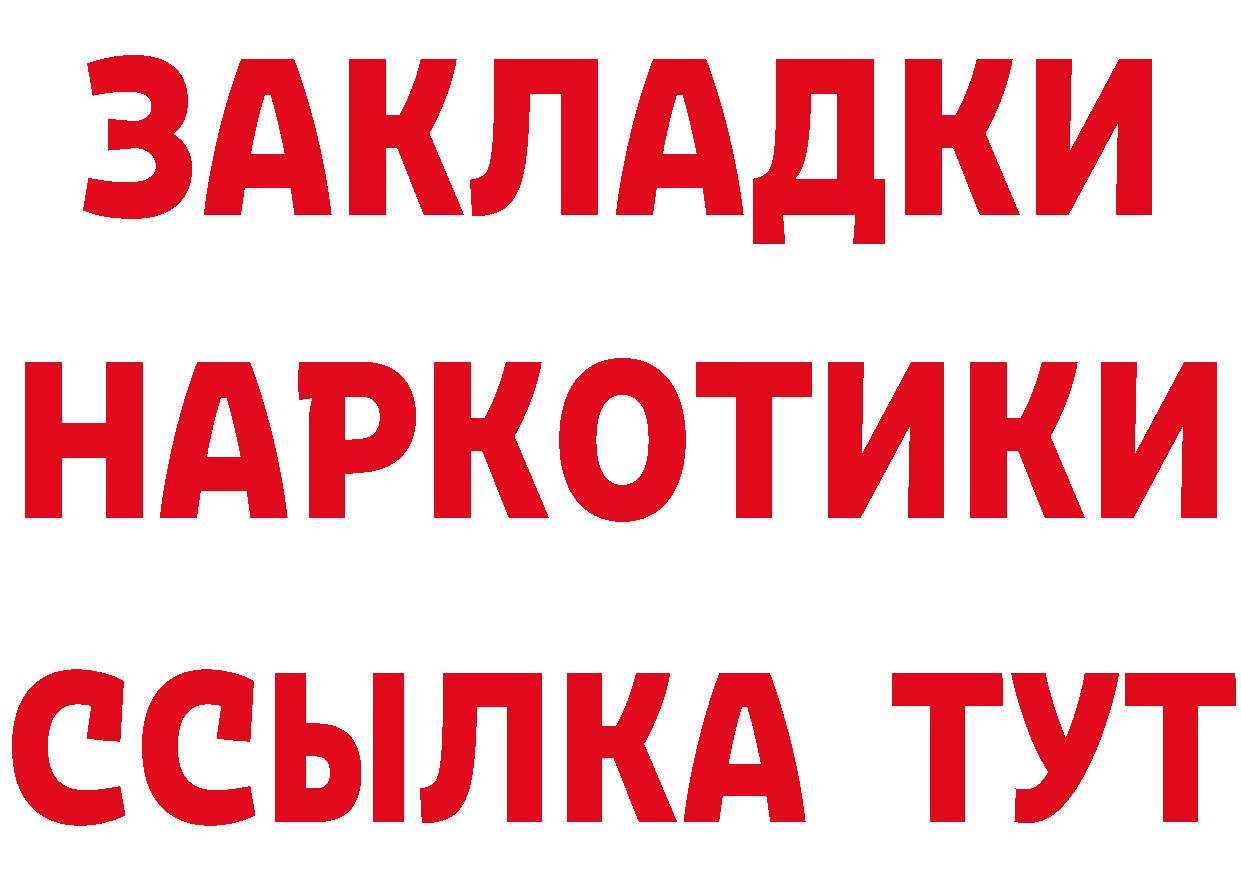 ЗАКЛАДКИ НАРКОТИКИ ССЫЛКА ТУТ